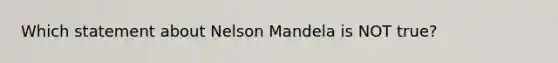 Which statement about Nelson Mandela is NOT true?